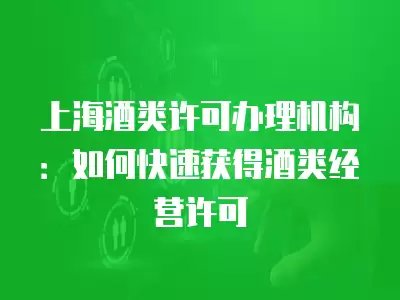 上海酒类许可办理机构：如何快速获得酒类经营许可